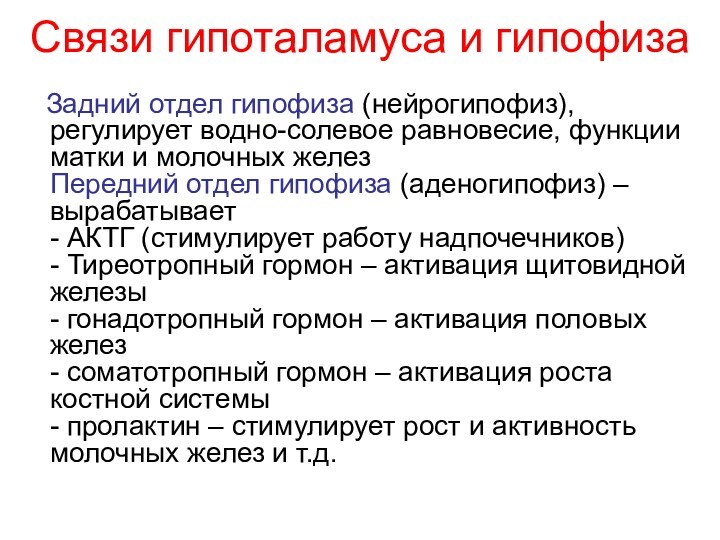 Связи гипоталамуса и гипофиза

Задний отдел гипофиза (нейрогипофиз), регулирует водно-солевое равновесие, функции матки и молочных желез

Передний отдел гипофиза (аденогипофиз) – вырабатывает
- АКТГ (стимулирует работу надпочечников)
- Тиреотропный гормон – активация щитовидной железы
- гонадотропный гормон – активация половых желез
- соматотропный гормон – активация роста костной системы
- пролактин – стимулирует рост и активность молочных желез и т.д.